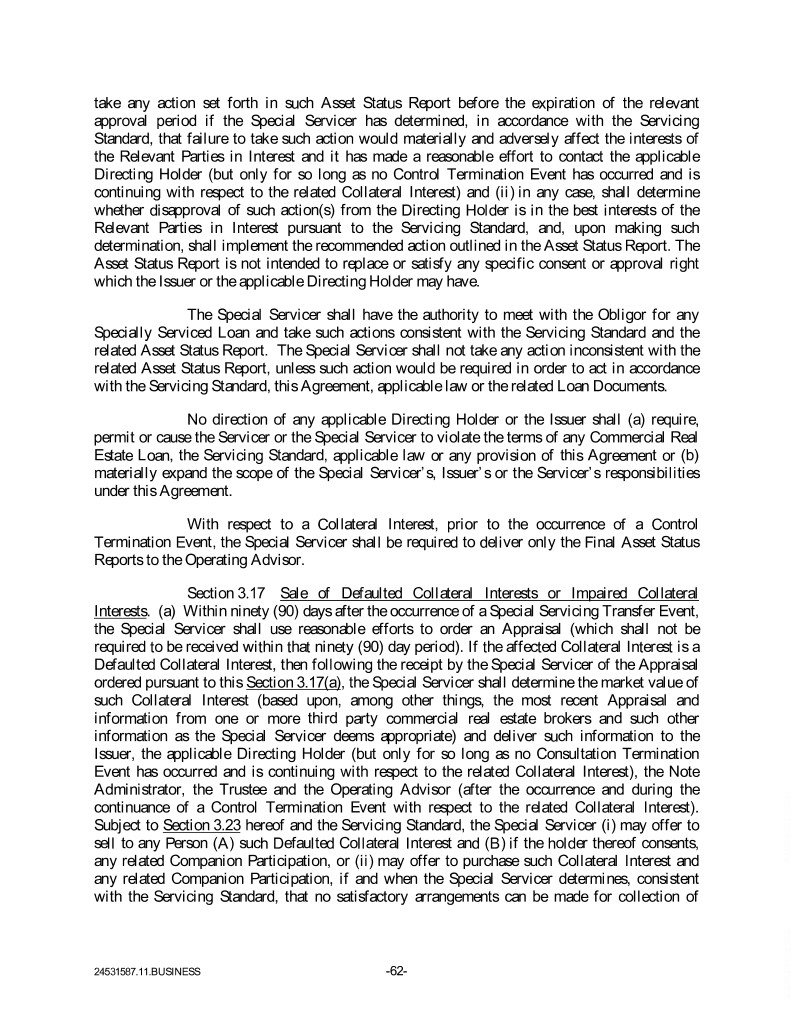 take any action set forth in such Asset Status Report before the expiration of the relevant approval period if the Special Servicer has determined, in accordance with the Servicing Standard, that failure to take such action would materially and adversely affect the interests of the Relevant Parties in Interest and it has made a reasonable effort to contact the applicable Directing Holder (but only for so long as no Control Termination Event has occurred and is continuing with respect to the related Collateral Interest) and (ii) in any case, shall determine whether disapproval of such action(s) from the Directing Holder is in the best interests of the Relevant Parties in Interest pursuant to the Servicing Standard, and, upon making such determination, shall implement the recommended action outlined in the Asset Status Report. The Asset Status Report is not intended to replace or satisfy any specific consent or approval right which the Issuer or the applicable Directing Holder may have.

The Special Servicer shall have the authority to meet with the Obligor for any Specially Serviced Loan and take such actions consistent with the Servicing Standard and the related Asset Status Report. The Special Servicer shall not take any action inconsistent with the related Asset Status Report, unless such action would be required in order to act in accordance with the Servicing Standard, this Agreement, applicable law or the related Loan Documents.

No direction of any applicable Directing Holder or the Issuer shall (a) require, permit or cause the Servicer or the Special Servicer to violate the terms of any Commercial Real Estate Loan, the Servicing Standard, applicable law or any provision of this Agreement or (b) materially expand the scope of the Special Servicer's, Issuer's or the Servicer's responsibilities under this Agreement.

With respect to a Collateral Interest, prior to the occurrence of a Control Termination Event, the Special Servicer shall be required to deliver only the Final Asset Status Reports to the Operating Advisor.

Section 3.17 Sale of Defaulted Collateral Interests or Impaired Collateral Interests. (a) Within ninety (90) days after the occurrence of a Special Servicing Transfer Event, the Special Servicer shall use reasonable efforts to order an Appraisal (which shall not be required to be received within that ninety (90) day period). If the affected Collateral Interest is a Defaulted Collateral Interest, then following the receipt by the Special Servicer of the Appraisal ordered pursuant to this Section 3.17(a), the Special Servicer shall determine the market value of such Collateral Interest (based upon, among other things, the most recent Appraisal and information from one or more third party commercial real estate brokers and such other information as the Special Servicer deems appropriate) and deliver such information to the Issuer, the applicable Directing Holder (but only for so long as no Consultation Termination Event has occurred and is continuing with respect to the related Collateral Interest), the Note Administrator, the Trustee and the Operating Advisor (after the occurrence and during the continuance of a Control Termination Event with respect to the related Collateral Interest). Subject to Section 3.23 hereof and the Servicing Standard, the Special Servicer (i) may offer to sell to any Person (A) such Defaulted Collateral Interest and (B) if the holder thereof consents, any related Companion Participation, or (ii) may offer to purchase such Collateral Interest and any related Companion Participation, if and when the Special Servicer determines, consistent with the Servicing Standard, that no satisfactory arrangements can be made for collection of

24531587.11.BUSINESS -62-